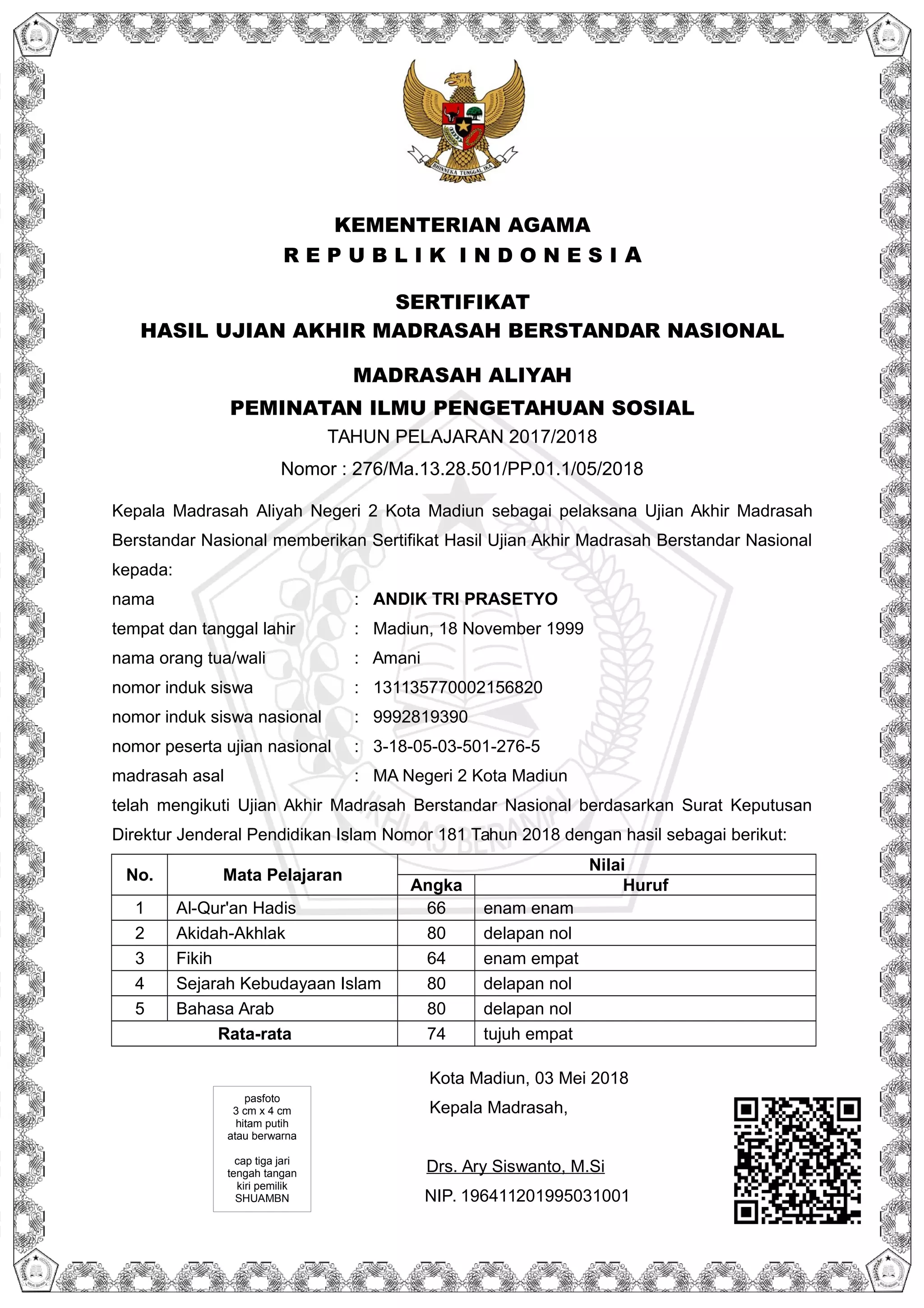 BHINNEKA TUNGGAL IKA

KEMENTERIAN AGAMA
REPUBLIK INDONESIA

SERTIFIKAT
HASIL UJIAN AKHIR MADRASAH BERSTANDAR NASIONAL

MADRASAH ALIYAH
PEMINATAN ILMU PENGETAHUAN SOSIAL
TAHUN PELAJARAN 2017/2018
Nomor : 276/Ma.13.28.501/PP.01.1/05/2018

Kepala Madrasah Aliyah Negeri 2 Kota Madiun sebagai pelaksana Ujian Akhir Madrasah Berstandar Nasional memberikan Sertifikat Hasil Ujian Akhir Madrasah Berstandar Nasional kepada:

nama : ANDIK TRI PRASETYO
tempat dan tanggal lahir : Madiun, 18 November 1999
nama orang tua/wali : Amani
nomor induk siswa : 131135770002156820
nomor induk siswa nasional : 9992819390
nomor peserta ujian nasional : 3-18-05-03-501-276-5
madrasah asal : MA Negeri 2 Kota Madiun

telah mengikuti Ujian Akhir Madrasah Berstandar Nasional berdasarkan Surat Keputusan Direktur Jenderal Pendidikan Islam Nomor 181 Tahun 2018 dengan hasil sebagai berikut:

| No. | Mata Pelajaran | Nilai Angka | Nilai Huruf |
|---|---|---|---|
| 1 | Al-Qur'an Hadis | 66 | enam enam |
| 2 | Akidah-Akhlak | 80 | delapan nol |
| 3 | Fikih | 64 | enam empat |
| 4 | Sejarah Kebudayaan Islam | 80 | delapan nol |
| 5 | Bahasa Arab | 80 | delapan nol |
| Rata-rata | | 74 | tujuh empat |

pasfoto
3 cm x 4 cm
hitam putih
atau berwarna

cap tiga jari
tengah tangan
kiri pemilik
SHUAMBN

Kota Madiun, 03 Mei 2018
Kepala Madrasah,

Drs. Ary Siswanto, M.Si
NIP. 196411201995031001